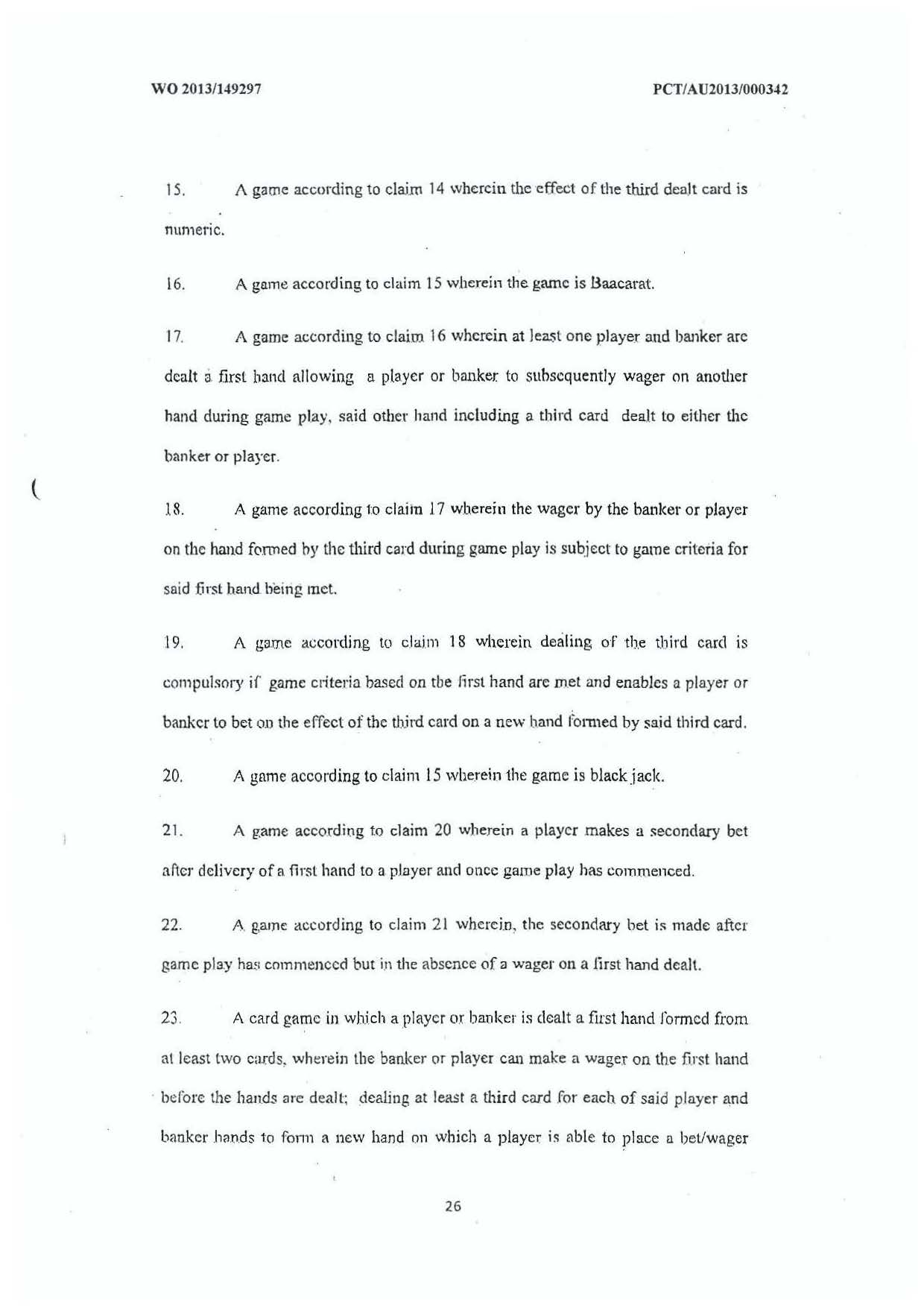 WO 2013/149297

PCT/AU2013/000342

15. A game according to claim 14 wherein the effect of the third dealt card is numeric.

16. A game according to claim 15 wherein the game is Baacarat.

17. A game according to claim 16 wherein at least one player and banker are dealt a first hand allowing a player or banker to subsequently wager on another hand during game play, said other hand including a third card dealt to either the banker or player.

18. A game according to claim 17 wherein the wager by the banker or player on the hand formed by the third card during game play is subject to game criteria for said first hand being met.

19. A game according to claim 18 wherein dealing of the third card is compulsory if game criteria based on the first hand are met and enables a player or banker to bet on the effect of the third card on a new hand formed by said third card.

20. A game according to claim 15 wherein the game is black jack.

21. A game according to claim 20 wherein a player makes a secondary bet after delivery of a first hand to a player and once game play has commenced.

22. A game according to claim 21 wherein, the secondary bet is made after game play has commenced but in the absence of a wager on a first hand dealt.

23. A card game in which a player or banker is dealt a first hand formed from at least two cards, wherein the banker or player can make a wager on the first hand before the hands are dealt; dealing at least a third card for each of said player and banker hands to form a new hand on which a player is able to place a bet/wager

26